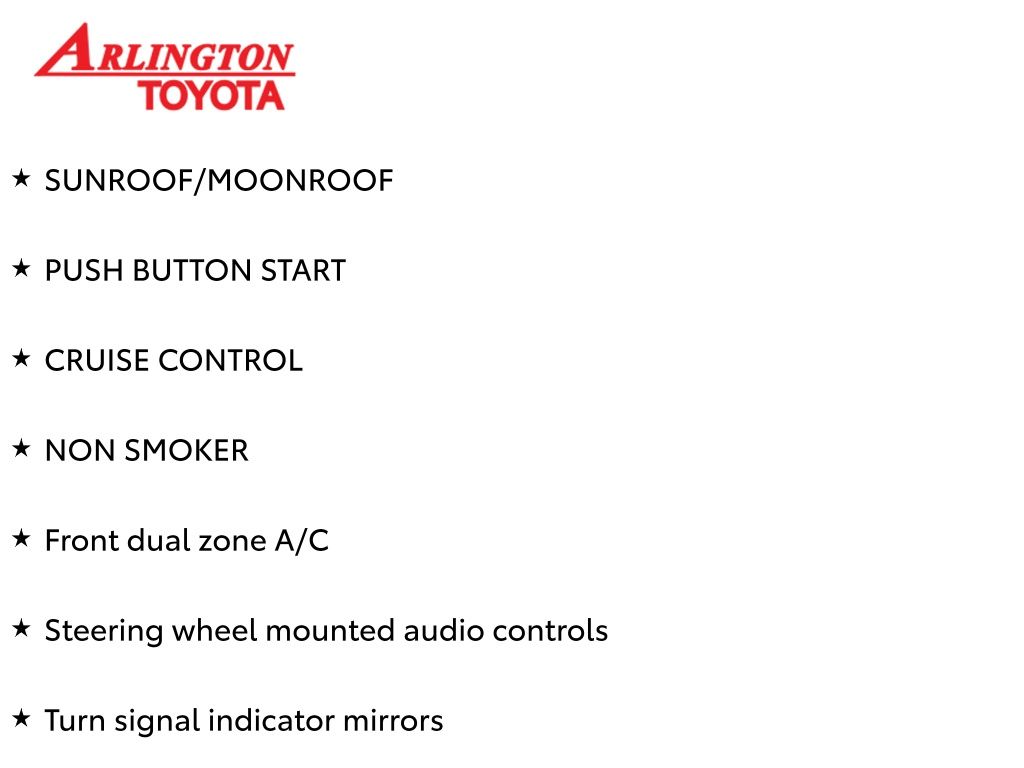 ARLINGTON
TOYOTA

★ SUNROOF/MOONROOF

★ PUSH BUTTON START

★ CRUISE CONTROL

★ NON SMOKER

★ Front dual zone A/C

★ Steering wheel mounted audio controls

★ Turn signal indicator mirrors